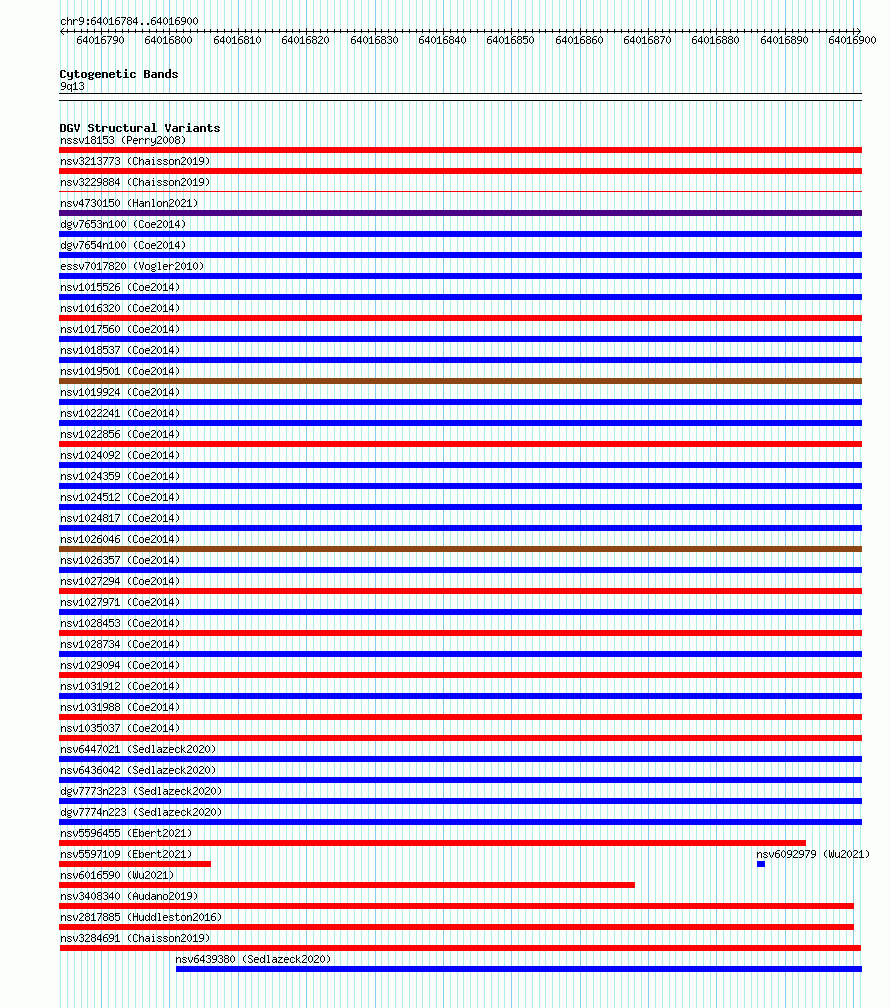 chr9:64016784..64016900

64016790 64016800 64016810 64016820 64016830 64016840 64016850 64016860 64016870 64016880 64016890 64016900

Cytogenetic Bands
9q13

DGV Structural Variants
nssv18153 (Perry2008)
nsv3213773 (Chaisson2019)
nsv3229884 (Chaisson2019)
nsv4730150 (Hanlon2021)
dgv7653n100 (Coe2014)
dgv7654n100 (Coe2014)
essv7017820 (Vogler2010)
nsv1015526 (Coe2014)
nsv1016320 (Coe2014)
nsv1017560 (Coe2014)
nsv1018537 (Coe2014)
nsv1019501 (Coe2014)
nsv1019924 (Coe2014)
nsv1022241 (Coe2014)
nsv1022856 (Coe2014)
nsv1024092 (Coe2014)
nsv1024359 (Coe2014)
nsv1024512 (Coe2014)
nsv1024817 (Coe2014)
nsv1026046 (Coe2014)
nsv1026357 (Coe2014)
nsv1027294 (Coe2014)
nsv1027971 (Coe2014)
nsv1028453 (Coe2014)
nsv1028734 (Coe2014)
nsv1029094 (Coe2014)
nsv1031912 (Coe2014)
nsv1031988 (Coe2014)
nsv1035037 (Coe2014)
nsv6447021 (Sedlazeck2020)
nsv6436042 (Sedlazeck2020)
dgv7773n223 (Sedlazeck2020)
dgv7774n223 (Sedlazeck2020)
nsv5596455 (Ebert2021)
nsv5597109 (Ebert2021)
nsv6092979 (Wu2021)
nsv6016590 (Wu2021)
nsv3408340 (Audano2019)
nsv2817885 (Huddleston2016)
nsv3284691 (Chaisson2019)
nsv6439380 (Sedlazeck2020)